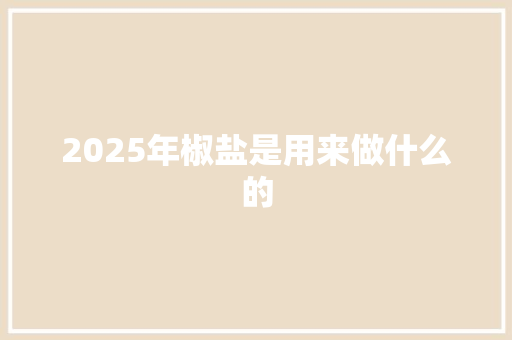 2025年椒盐是用来做什么的